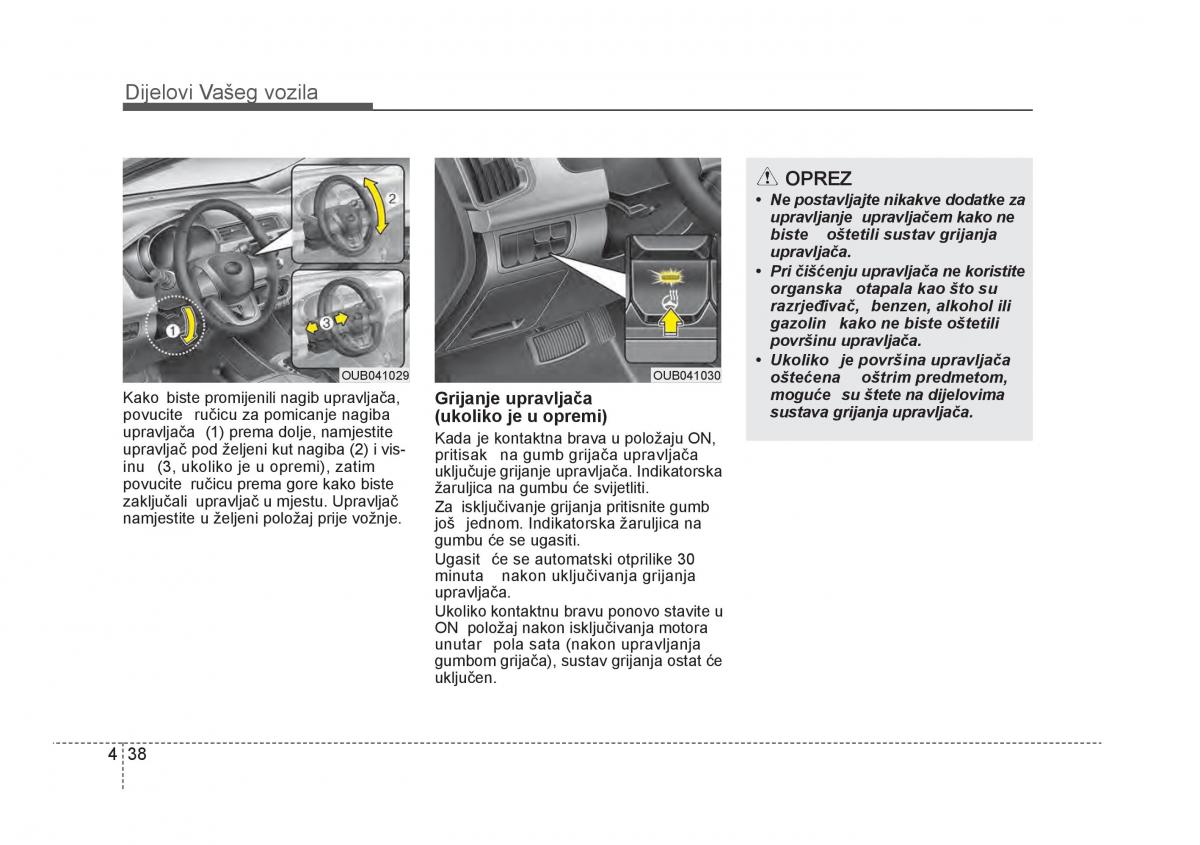 Dijelovi Vašeg vozila

2

1

3

OUB041029

Kako biste promijenili nagib upravljača, povucite ručicu za pomicanje nagiba upravljača (1) prema dolje, namjestite upravljač pod željeni kut nagiba (2) i visinu (3, ukoliko je u opremi), zatim povucite ručicu prema gore kako biste zaključali upravljač u mjestu. Upravljač namjestite u željeni položaj prije vožnje.

OUB041030

Grijanje upravljača (ukoliko je u opremi)

Kada je kontaktna brava u položaju ON, pritisak na gumb grijača upravljača uključuje grijanje upravljača. Indikatorska žaruljica na gumbu će svijetliti.

Za isključivanje grijanja pritisnite gumb još jednom. Indikatorska žaruljica na gumbu će se ugasiti.

Ugasit će se automatski otprilike 30 minuta nakon uključivanja grijanja upravljača.

Ukoliko kontaktnu bravu ponovo stavite u ON položaj nakon isključivanja motora unutar pola sata (nakon upravljanja gumbom grijača), sustav grijanja ostat će uključen.

OPREZ

• Ne postavljajte nikakve dodatke za upravljanje upravljačem kako ne biste oštetili sustav grijanja upravljača.
• Pri čišćenju upravljača ne koristite organska otapala kao što su razrjeđivač, benzen, alkohol ili gazolin kako ne biste oštetili površinu upravljača.
• Ukoliko je površina upravljača oštećena oštrim predmetom, moguće su štete na dijelovima sustava grijanja upravljača.

4 38